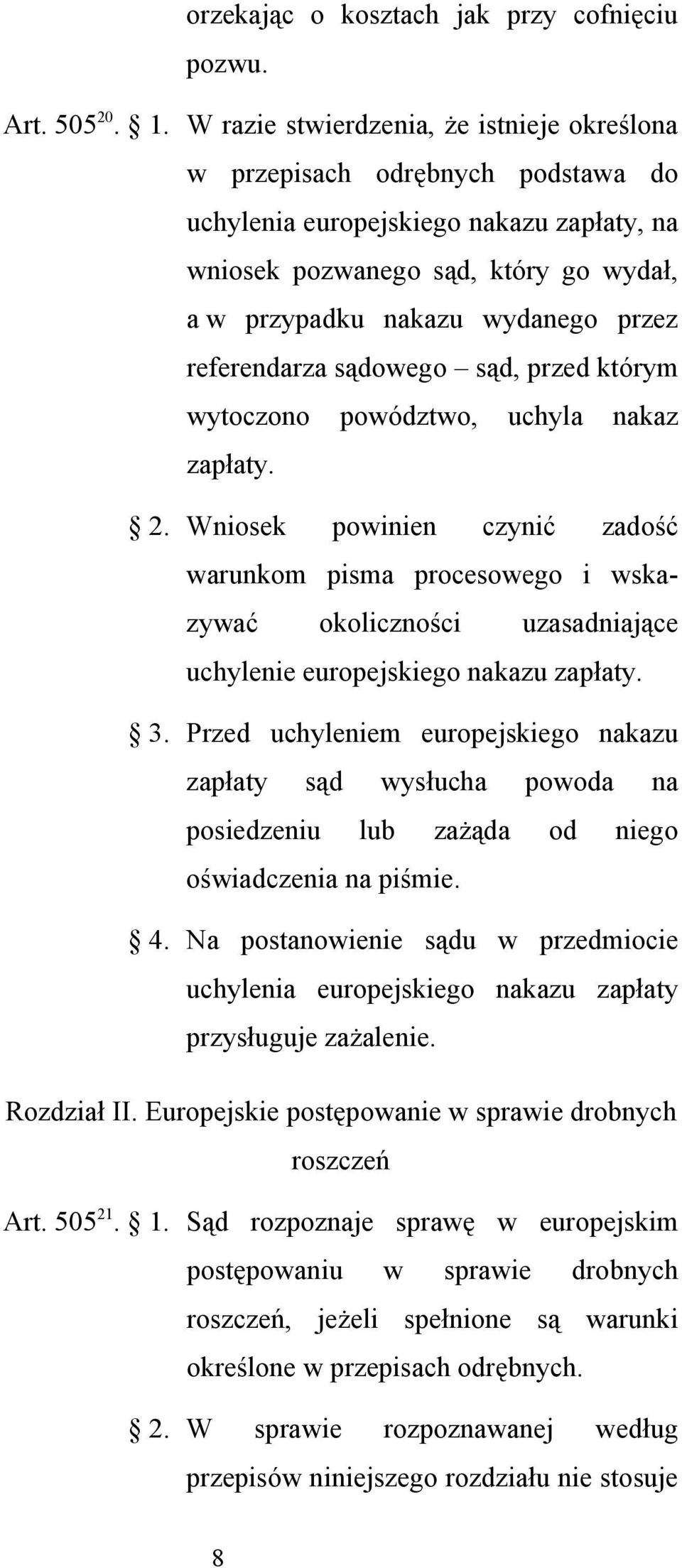 orzekając o kosztach jak przy cofnięciu pozwu.

Art. $505^{20}$. § 1. W razie stwierdzenia, że istnieje określona w przepisach odrębnych podstawa do uchylenia europejskiego nakazu zapłaty, na wniosek pozwanego sąd, który go wydał, a w przypadku nakazu wydanego przez referendarza sądowego – sąd, przed którym wytoczono powództwo, uchyla nakaz zapłaty.

§ 2. Wniosek powinien czynić zadość warunkom pisma procesowego i wskazywać okoliczności uzasadniające uchylenie europejskiego nakazu zapłaty.

§ 3. Przed uchyleniem europejskiego nakazu zapłaty sąd wysłucha powoda na posiedzeniu lub zażąda od niego oświadczenia na piśmie.

§ 4. Na postanowienie sądu w przedmiocie uchylenia europejskiego nakazu zapłaty przysługuje zażalenie.

Rozdział II. Europejskie postępowanie w sprawie drobnych roszczeń

Art. $505^{21}$. § 1. Sąd rozpoznaje sprawę w europejskim postępowaniu w sprawie drobnych roszczeń, jeżeli spełnione są warunki określone w przepisach odrębnych.

§ 2. W sprawie rozpoznawanej według przepisów niniejszego rozdziału nie stosuje

8